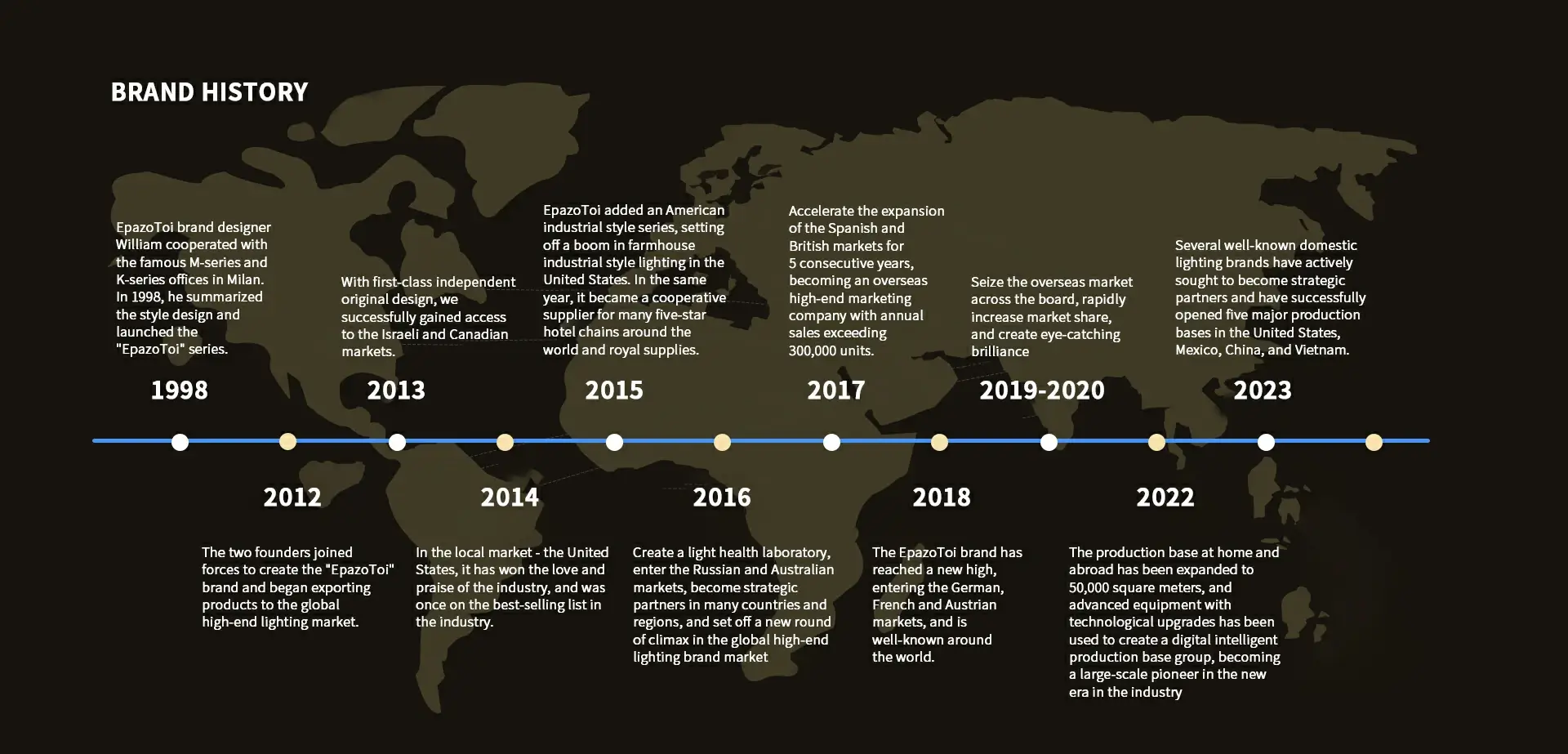 BRAND HISTORY

EpazoToi brand designer William cooperated with the famous M-series and K-series offices in Milan. In 1998, he summarized the style design and launched the "EpazoToi" series.

1998

With first-class independent original design, we successfully gained access to the Israeli and Canadian markets.

2013

EpazoToi added an American industrial style series, setting off a boom in farmhouse industrial style lighting in the United States. In the same year, it became a cooperative supplier for many five-star hotel chains around the world and royal supplies.

2015

Accelerate the expansion of the Spanish and British markets for 5 consecutive years, becoming an overseas high-end marketing company with annual sales exceeding 300,000 units.

2017

Seize the overseas market across the board, rapidly increase market share, and create eye-catching brilliance

2019-2020

Several well-known domestic lighting brands have actively sought to become strategic partners and have successfully opened five major production bases in the United States, Mexico, China, and Vietnam.

2023

2012

The two founders joined forces to create the "EpazoToi" brand and began exporting products to the global high-end lighting market.

2014

In the local market - the United States, it has won the love and praise of the industry, and was once on the best-selling list in the industry.

2016

Create a light health laboratory, enter the Russian and Australian markets, become strategic partners in many countries and regions, and set off a new round of climax in the global high-end lighting brand market

2018

The EpazoToi brand has reached a new high, entering the German, French and Austrian markets, and is well-known around the world.

2022

The production base at home and abroad has been expanded to 50,000 square meters, and advanced equipment with technological upgrades has been used to create a digital intelligent production base group, becoming a large-scale pioneer in the new era in the industry